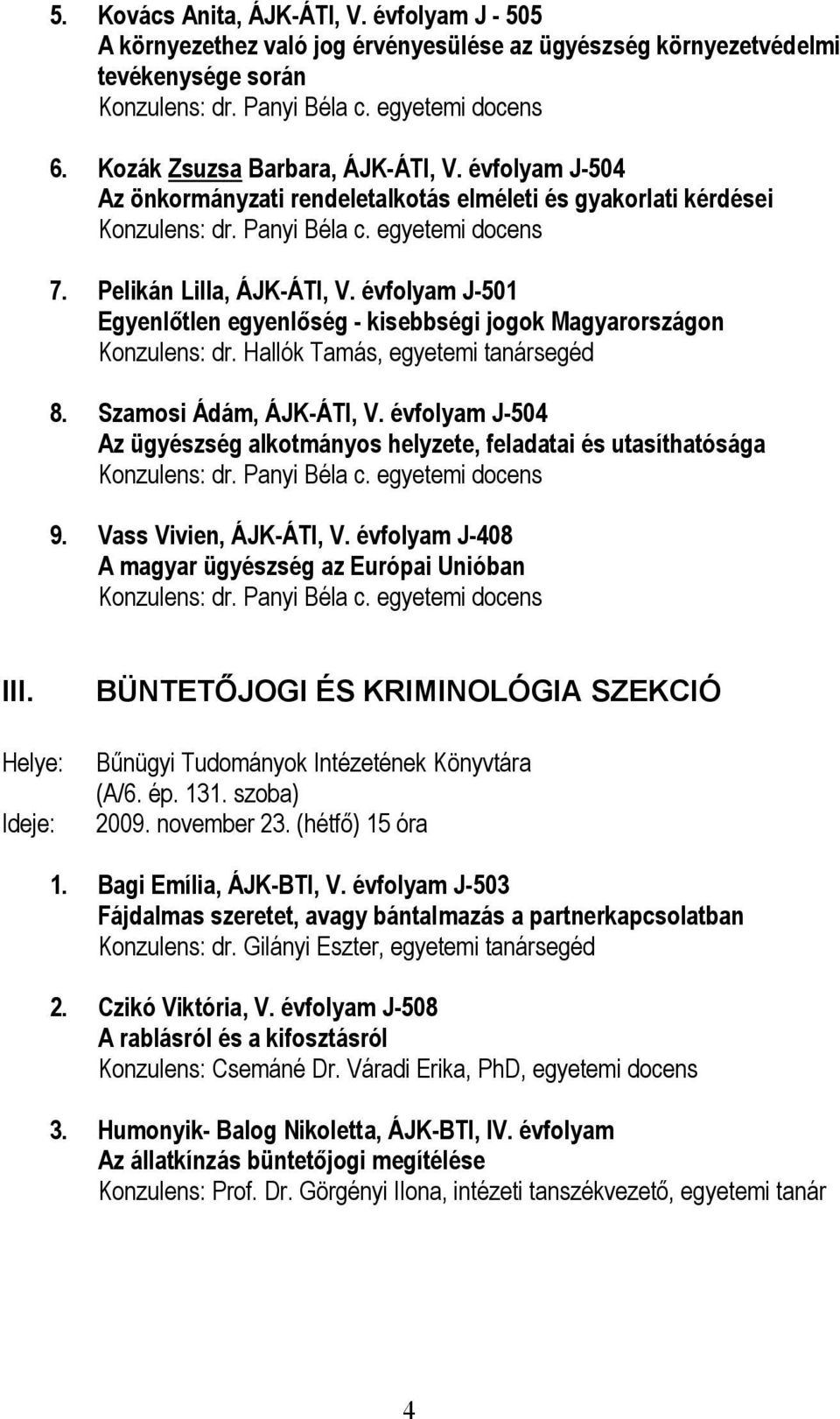 5. Kovács Anita, ÁJK-ÁTI, V. évfolyam J - 505
A környezethez való jog érvényesülése az ügyészség környezetvédelmi tevékenysége során
Konzulens: dr. Panyi Béla c. egyetemi docens

6. Kozák Zsuzsa Barbara, ÁJK-ÁTI, V. évfolyam J-504
Az önkormányzati rendeletalkotás elméleti és gyakorlati kérdései
Konzulens: dr. Panyi Béla c. egyetemi docens

7. Pelikán Lilla, ÁJK-ÁTI, V. évfolyam J-501
Egyenlőtlen egyenlőség - kisebbségi jogok Magyarországon
Konzulens: dr. Hallók Tamás, egyetemi tanársegéd

8. Szamosi Ádám, ÁJK-ÁTI, V. évfolyam J-504
Az ügyészség alkotmányos helyzete, feladatai és utasíthatósága
Konzulens: dr. Panyi Béla c. egyetemi docens

9. Vass Vivien, ÁJK-ÁTI, V. évfolyam J-408
A magyar ügyészség az Európai Unióban
Konzulens: dr. Panyi Béla c. egyetemi docens

III. BÜNTETŐJOGI ÉS KRIMINOLÓGIA SZEKCIÓ

Helye: Bűnügyi Tudományok Intézetének Könyvtára (A/6. ép. 131. szoba)
Ideje: 2009. november 23. (hétfő) 15 óra

1. Bagi Emília, ÁJK-BTI, V. évfolyam J-503
Fájdalmas szeretet, avagy bántalmazás a partnerkapcsolatban
Konzulens: dr. Gilányi Eszter, egyetemi tanársegéd

2. Czikó Viktória, V. évfolyam J-508
A rablásról és a kifosztásról
Konzulens: Csemáné Dr. Váradi Erika, PhD, egyetemi docens

3. Humonyik- Balog Nikoletta, ÁJK-BTI, IV. évfolyam
Az állatkínzás büntetőjogi megítélése
Konzulens: Prof. Dr. Görgényi Ilona, intézeti tanszékvezető, egyetemi tanár

4